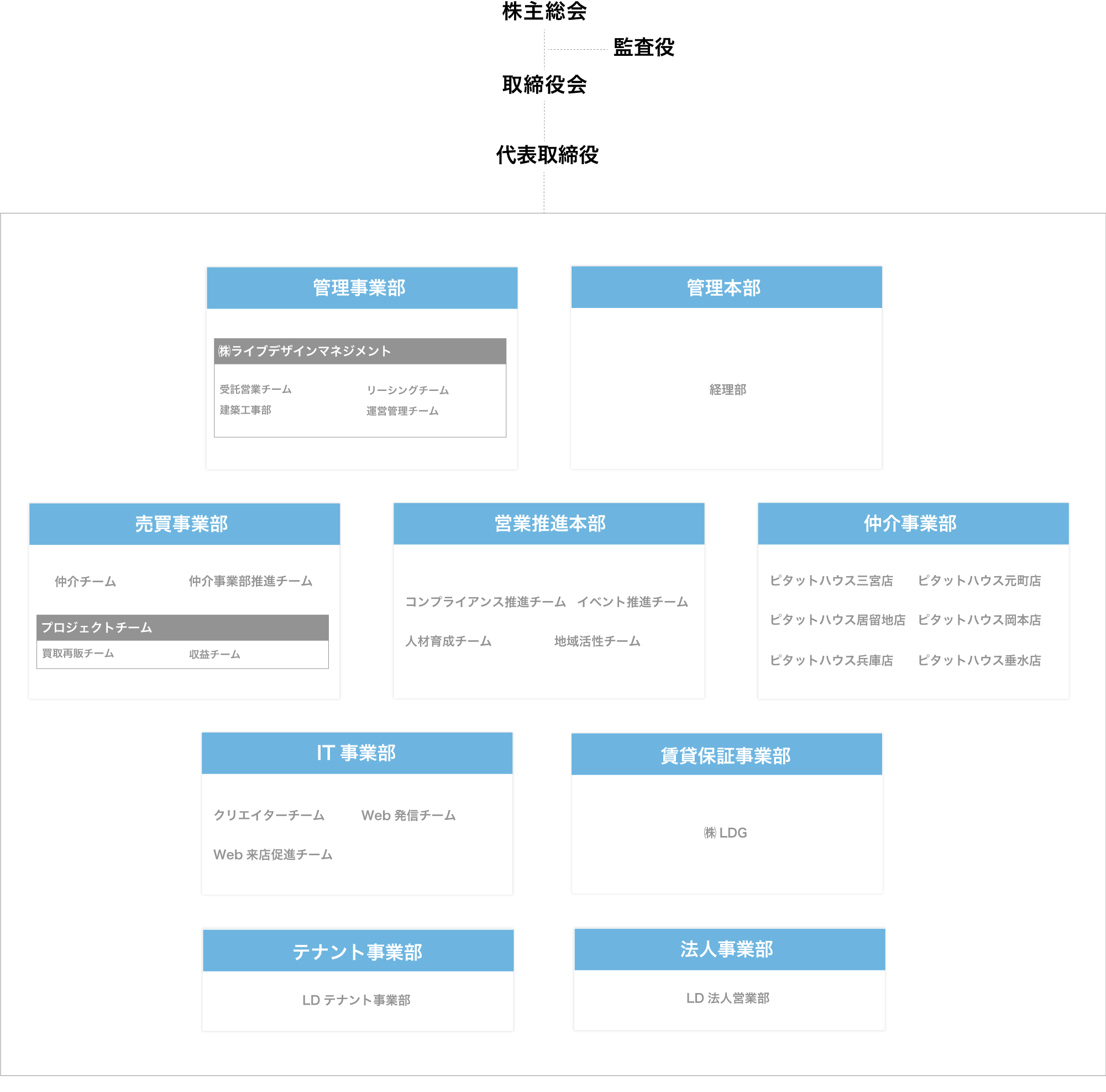 株主総会

監査役

取締役会

代表取締役

管理事業部

㈱ライブデザインマネジメント

受託営業チーム　リーシングチーム
建築工事部　運営管理チーム

管理本部

経理部

売買事業部

仲介チーム　仲介事業部推進チーム

プロジェクトチーム

買取再販チーム　収益チーム

営業推進本部

コンプライアンス推進チーム　イベント推進チーム
人材育成チーム　地域活性チーム

仲介事業部

ピタットハウス三宮店　ピタットハウス元町店
ピタットハウス居留地店　ピタットハウス岡本店
ピタットハウス兵庫店　ピタットハウス垂水店

IT 事業部

クリエイターチーム　Web 発信チーム
Web 来店促進チーム

賃貸保証事業部

㈱ LDG

テナント事業部

LD テナント事業部

法人事業部

LD 法人営業部